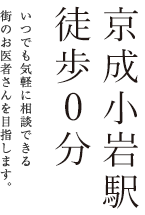 京成小岩駅
徒歩0分

いつでも気軽に相談できる
街のお医者さんを目指します。